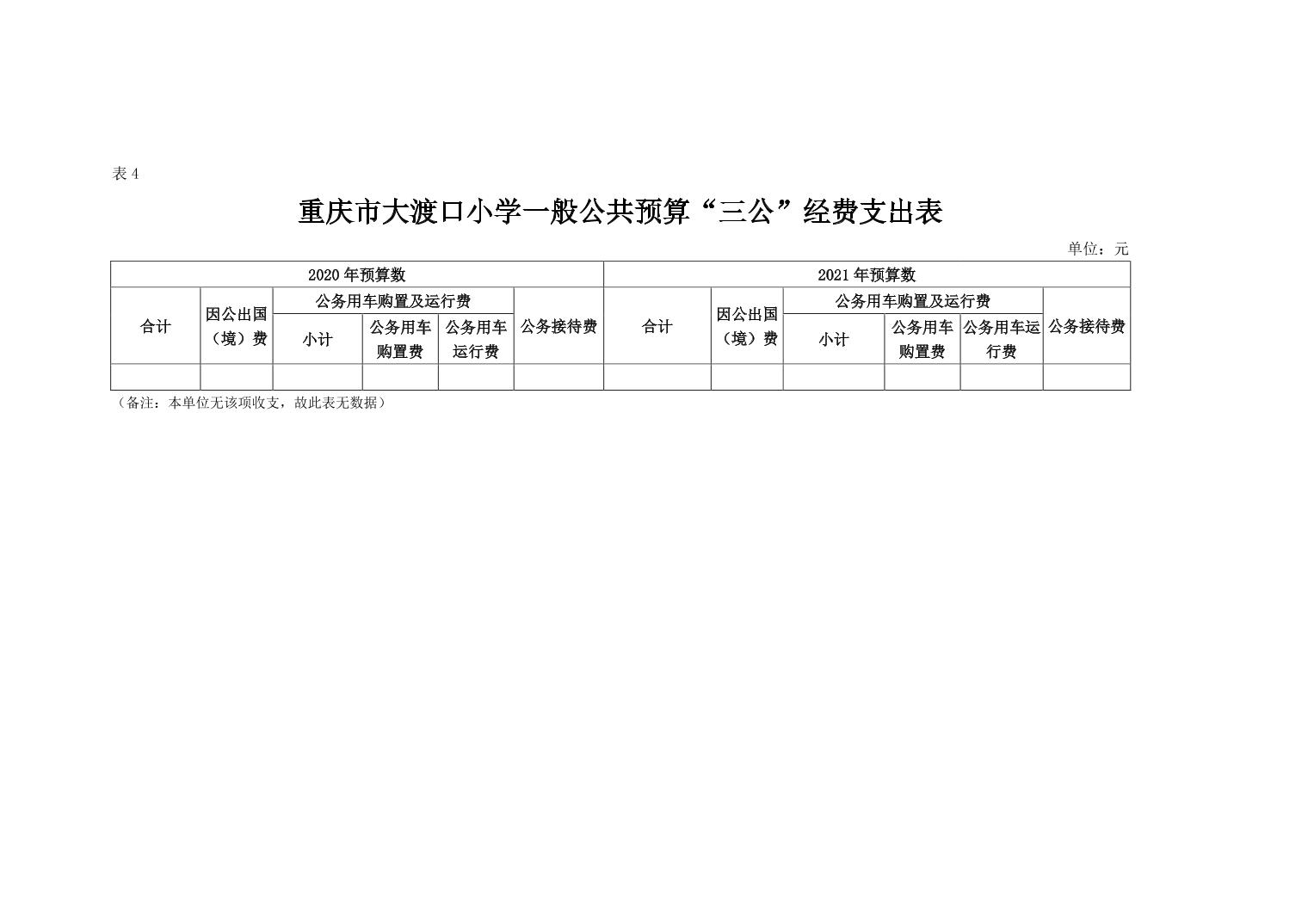 表 4

重庆市大渡口小学一般公共预算“三公”经费支出表

单位：元

| 2020 年预算数 | | | | | | 2021 年预算数 | | | | | |
|---|---|---|---|---|---|---|---|---|---|---|---|
| 合计 | 因公出国（境）费 | 公务用车购置及运行费 | | | 公务接待费 | 合计 | 因公出国（境）费 | 公务用车购置及运行费 | | | 公务接待费 |
| | | 小计 | 公务用车购置费 | 公务用车运行费 | | | | 小计 | 公务用车购置费 | 公务用车运行费 | |
| | | | | | | | | | | | |

（备注：本单位无该项收支，故此表无数据）